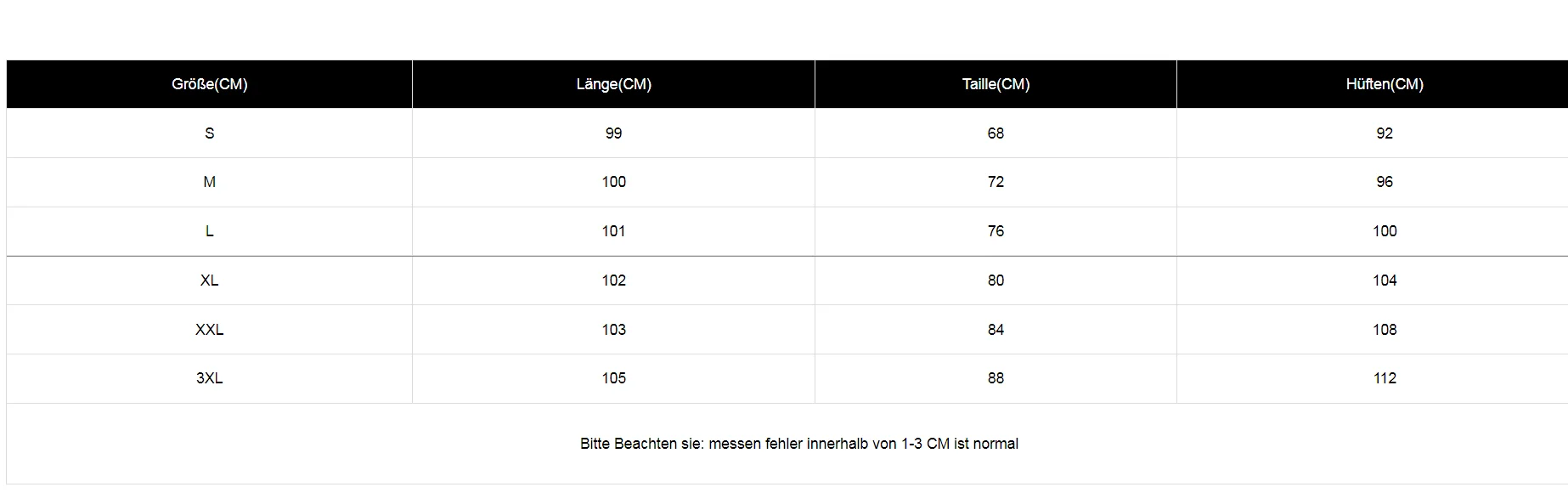 | Größe(CM) | Länge(CM) | Taille(CM) | Hüften(CM) |
|---|---|---|---|
| S | 99 | 68 | 92 |
| M | 100 | 72 | 96 |
| L | 101 | 76 | 100 |
| XL | 102 | 80 | 104 |
| XXL | 103 | 84 | 108 |
| 3XL | 105 | 88 | 112 |

Bitte Beachten sie: messen fehler innerhalb von 1-3 CM ist normal